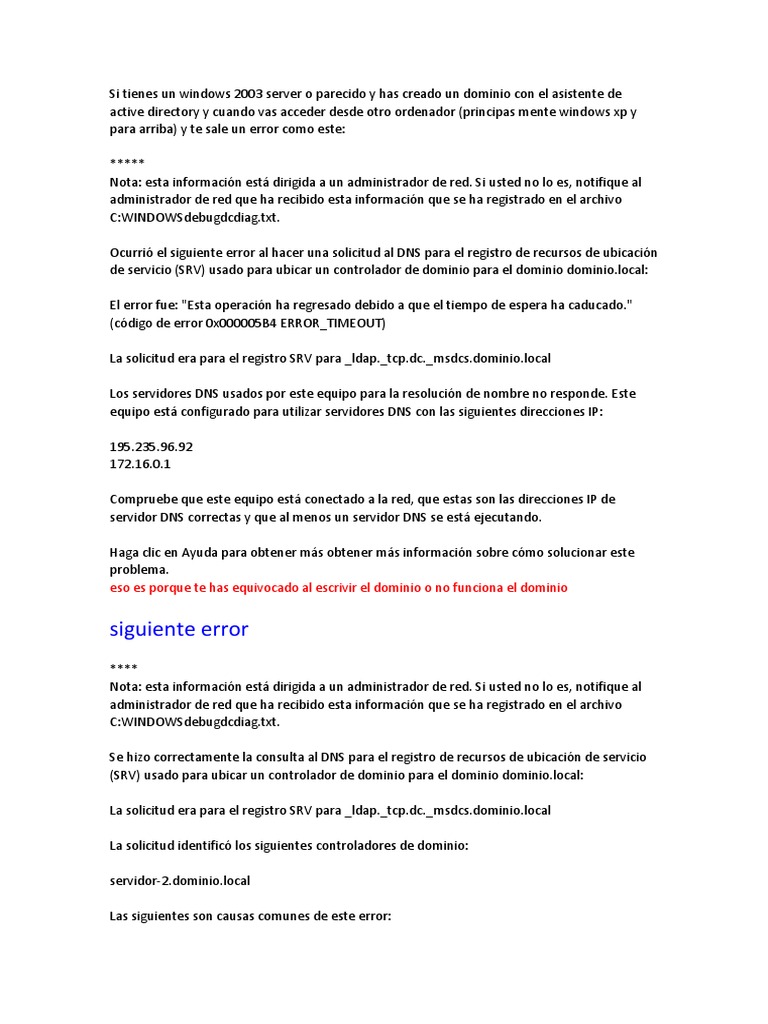 Si tienes un windows 2003 server o parecido y has creado un dominio con el asistente de active directory y cuando vas acceder desde otro ordenador (principas mente windows xp y para arriba) y te sale un error como este:

*****
Nota: esta información está dirigida a un administrador de red. Si usted no lo es, notifique al administrador de red que ha recibido esta información que se ha registrado en el archivo C:WINDOWSdebugdcdiag.txt.

Ocurrió el siguiente error al hacer una solicitud al DNS para el registro de recursos de ubicación de servicio (SRV) usado para ubicar un controlador de dominio para el dominio dominio.local:

El error fue: "Esta operación ha regresado debido a que el tiempo de espera ha caducado." (código de error 0x000005B4 ERROR_TIMEOUT)

La solicitud era para el registro SRV para _ldap._tcp.dc._msdcs.dominio.local

Los servidores DNS usados por este equipo para la resolución de nombre no responde. Este equipo está configurado para utilizar servidores DNS con las siguientes direcciones IP:

195.235.96.92
172.16.0.1

Compruebe que este equipo está conectado a la red, que estas son las direcciones IP de servidor DNS correctas y que al menos un servidor DNS se está ejecutando.

Haga clic en Ayuda para obtener más obtener más información sobre cómo solucionar este problema.
eso es porque te has equivocado al escrivir el dominio o no funciona el dominio

siguiente error

****
Nota: esta información está dirigida a un administrador de red. Si usted no lo es, notifique al administrador de red que ha recibido esta información que se ha registrado en el archivo C:WINDOWSdebugdcdiag.txt.

Se hizo correctamente la consulta al DNS para el registro de recursos de ubicación de servicio (SRV) usado para ubicar un controlador de dominio para el dominio dominio.local:

La solicitud era para el registro SRV para _ldap._tcp.dc._msdcs.dominio.local

La solicitud identificó los siguientes controladores de dominio:

servidor-2.dominio.local

Las siguientes son causas comunes de este error: